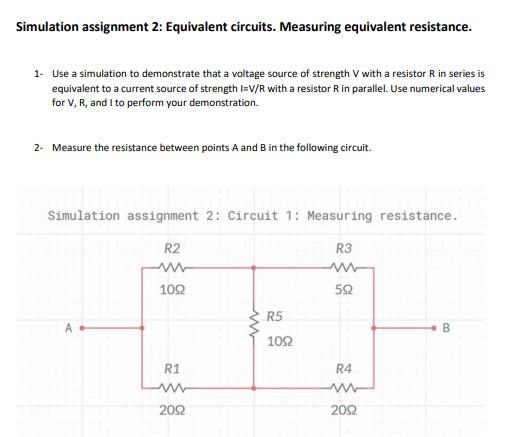 Simulation assignment 2: Equivalent circuits. Measuring equivalent resistance.

1- Use a simulation to demonstrate that a voltage source of strength V with a resistor R in series is equivalent to a current source of strength I=V/R with a resistor R in parallel. Use numerical values for V, R, and I to perform your demonstration.

2- Measure the resistance between points A and B in the following circuit.

Simulation assignment 2: Circuit 1: Measuring resistance.

R2

10Ω

R3

5Ω

A

R5

10Ω

B

R1

20Ω

R4

20Ω